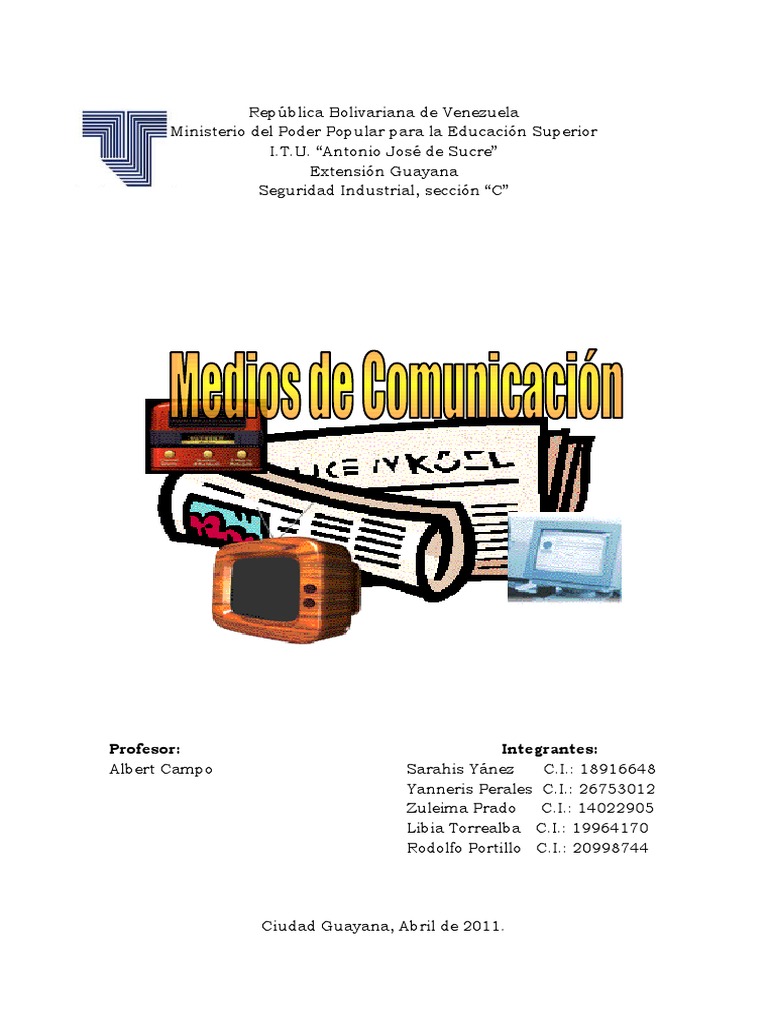 República Bolivariana de Venezuela
Ministerio del Poder Popular para la Educación Superior
I.T.U. “Antonio José de Sucre”
Extensión Guayana
Seguridad Industrial, sección “C”

Medios de Comunicación

Profesor:
Albert Campo

Integrantes:
Sarahis Yánez C.I.: 18916648
Yanneris Perales C.I.: 26753012
Zuleima Prado C.I.: 14022905
Libia Torrealba C.I.: 19964170
Rodolfo Portillo C.I.: 20998744

Ciudad Guayana, Abril de 2011.